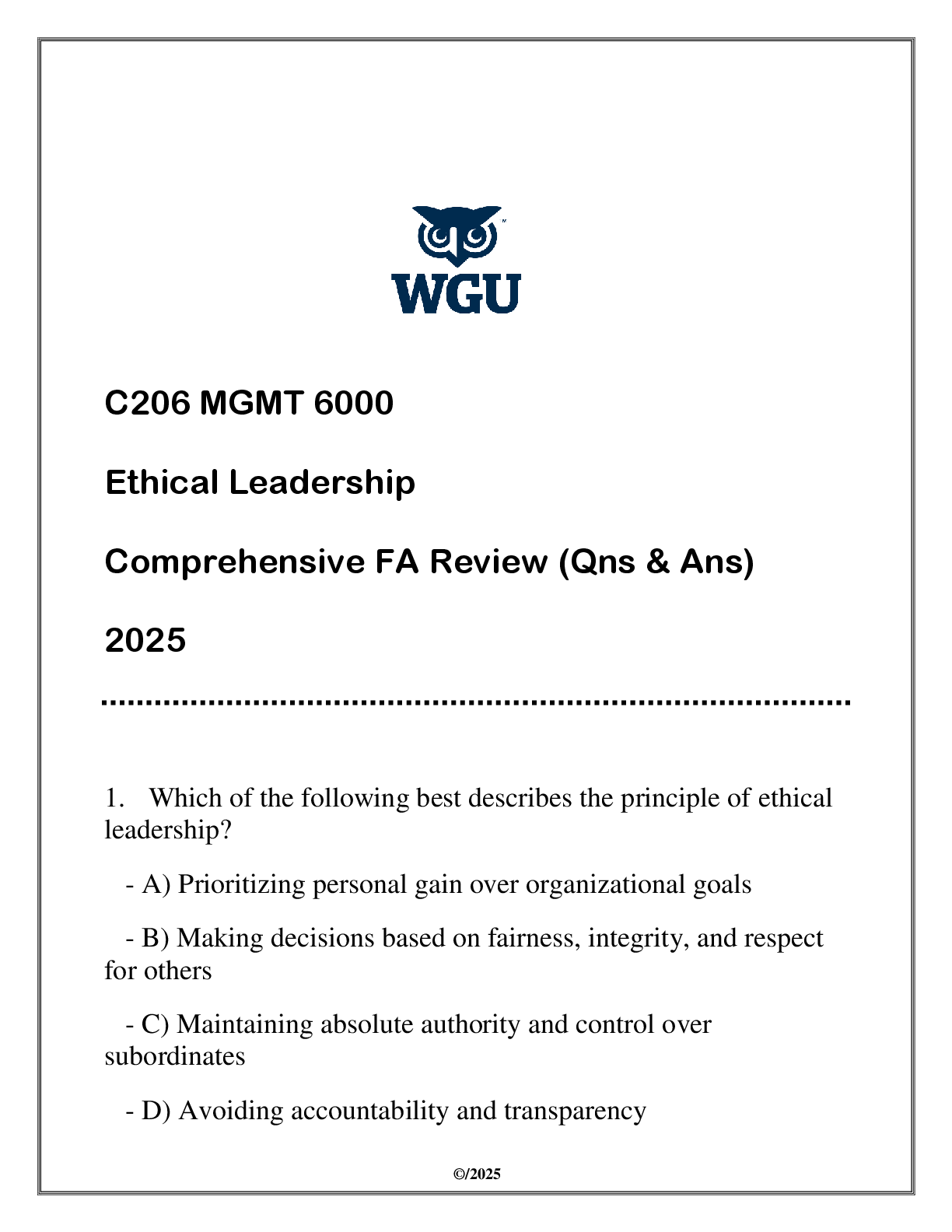 WGU

C206 MGMT 6000

Ethical Leadership

Comprehensive FA Review (Qns & Ans)

2025

1. Which of the following best describes the principle of ethical leadership?

- A) Prioritizing personal gain over organizational goals

- B) Making decisions based on fairness, integrity, and respect for others

- C) Maintaining absolute authority and control over subordinates

- D) Avoiding accountability and transparency

©/2025